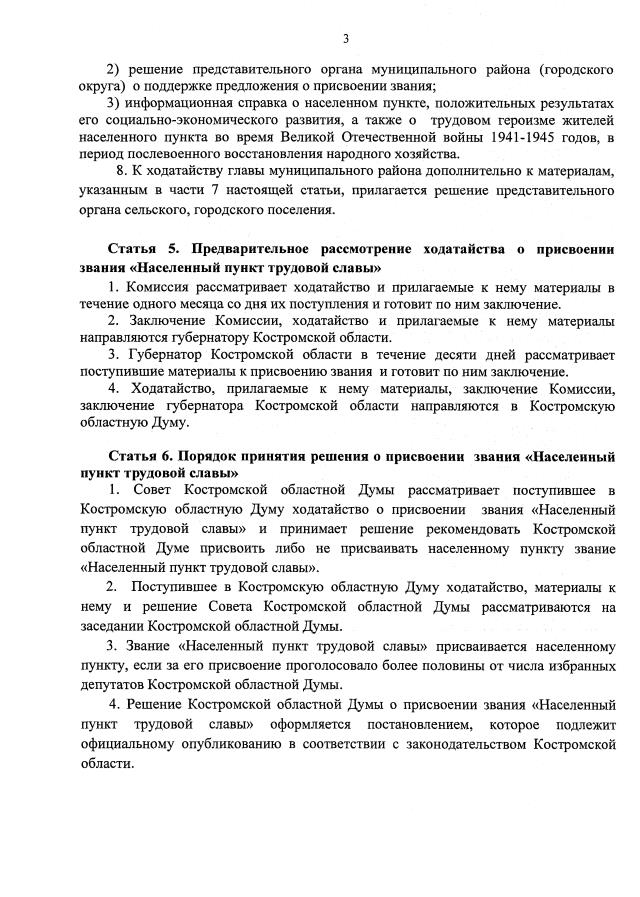 3

2) решение представительного органа муниципального района (городского округа) о поддержке предложения о присвоении звания;

3) информационная справка о населенном пункте, положительных результатах его социально-экономического развития, а также о трудовом героизме жителей населенного пункта во время Великой Отечественной войны 1941-1945 годов, в период послевоенного восстановления народного хозяйства.

8. К ходатайству главы муниципального района дополнительно к материалам, указанным в части 7 настоящей статьи, прилагается решение представительного органа сельского, городского поселения.

Статья 5. Предварительное рассмотрение ходатайства о присвоении звания «Населенный пункт трудовой славы»

1. Комиссия рассматривает ходатайство и прилагаемые к нему материалы в течение одного месяца со дня их поступления и готовит по ним заключение.

2. Заключение Комиссии, ходатайство и прилагаемые к нему материалы направляются губернатору Костромской области.

3. Губернатор Костромской области в течение десяти дней рассматривает поступившие материалы к присвоению звания и готовит по ним заключение.

4. Ходатайство, прилагаемые к нему материалы, заключение Комиссии, заключение губернатора Костромской области направляются в Костромскую областную Думу.

Статья 6. Порядок принятия решения о присвоении звания «Населенный пункт трудовой славы»

1. Совет Костромской областной Думы рассматривает поступившее в Костромскую областную Думу ходатайство о присвоении звания «Населенный пункт трудовой славы» и принимает решение рекомендовать Костромской областной Думе присвоить либо не присваивать населенному пункту звание «Населенный пункт трудовой славы».

2. Поступившее в Костромскую областную Думу ходатайство, материалы к нему и решение Совета Костромской областной Думы рассматриваются на заседании Костромской областной Думы.

3. Звание «Населенный пункт трудовой славы» присваивается населенному пункту, если за его присвоение проголосовало более половины от числа избранных депутатов Костромской областной Думы.

4. Решение Костромской областной Думы о присвоении звания «Населенный пункт трудовой славы» оформляется постановлением, которое подлежит официальному опубликованию в соответствии с законодательством Костромской области.